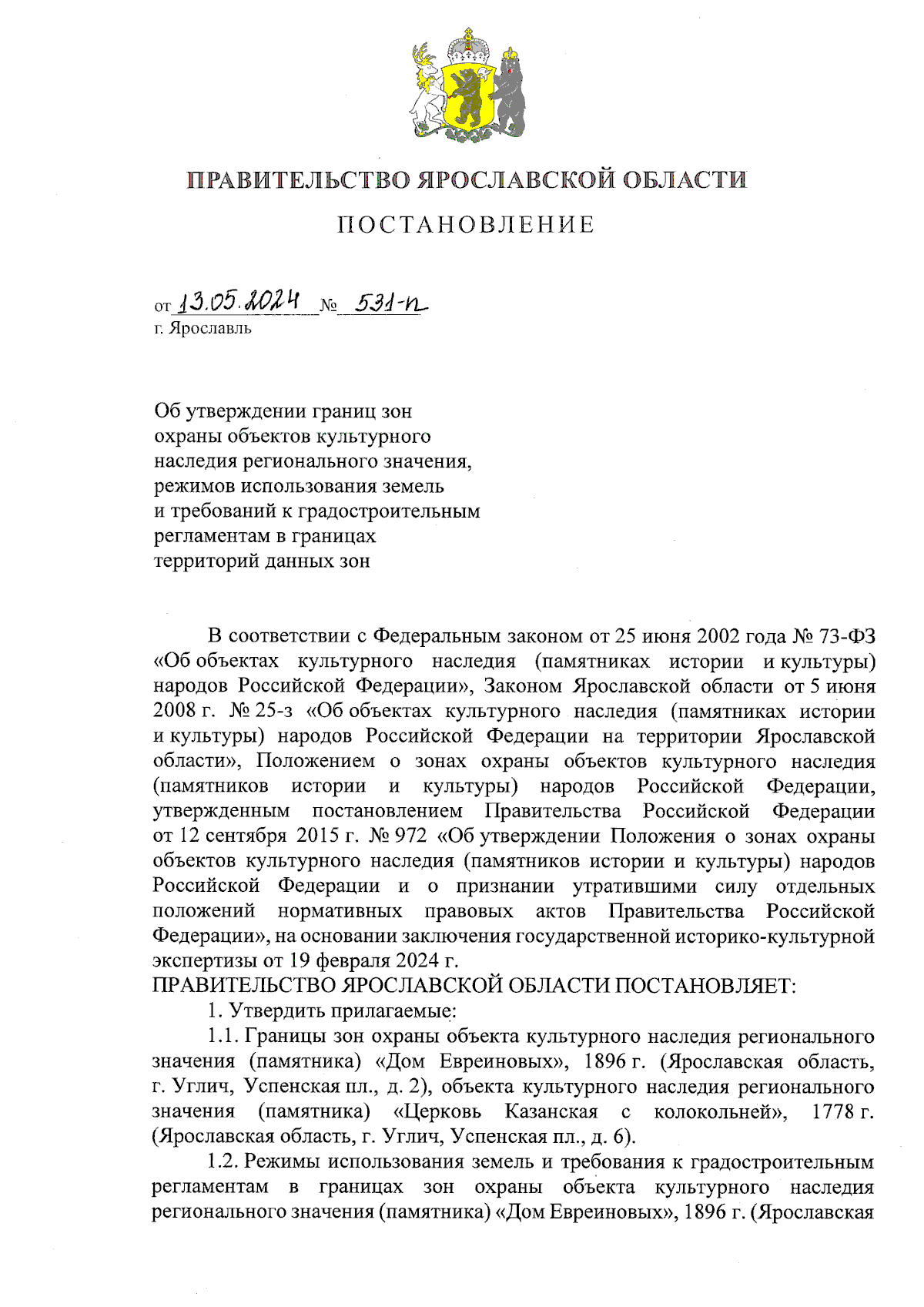 ПРАВИТЕЛЬСТВО ЯРОСЛАВСКОЙ ОБЛАСТИ

ПОСТАНОВЛЕНИЕ

от 13.05.2024 № 531-п
г. Ярославль

Об утверждении границ зон охраны объектов культурного наследия регионального значения, режимов использования земель и требований к градостроительным регламентам в границах территорий данных зон

В соответствии с Федеральным законом от 25 июня 2002 года № 73-ФЗ «Об объектах культурного наследия (памятниках истории и культуры) народов Российской Федерации», Законом Ярославской области от 5 июня 2008 г. № 25-з «Об объектах культурного наследия (памятниках истории и культуры) народов Российской Федерации на территории Ярославской области», Положением о зонах охраны объектов культурного наследия (памятников истории и культуры) народов Российской Федерации, утвержденным постановлением Правительства Российской Федерации от 12 сентября 2015 г. № 972 «Об утверждении Положения о зонах охраны объектов культурного наследия (памятников истории и культуры) народов Российской Федерации и о признании утратившими силу отдельных положений нормативных правовых актов Правительства Российской Федерации», на основании заключения государственной историко-культурной экспертизы от 19 февраля 2024 г.
ПРАВИТЕЛЬСТВО ЯРОСЛАВСКОЙ ОБЛАСТИ ПОСТАНОВЛЯЕТ:
1. Утвердить прилагаемые:
1.1. Границы зон охраны объекта культурного наследия регионального значения (памятника) «Дом Евреиновых», 1896 г. (Ярославская область, г. Углич, Успенская пл., д. 2), объекта культурного наследия регионального значения (памятника) «Церковь Казанская с колокольней», 1778 г. (Ярославская область, г. Углич, Успенская пл., д. 6).
1.2. Режимы использования земель и требования к градостроительным регламентам в границах зон охраны объекта культурного наследия регионального значения (памятника) «Дом Евреиновых», 1896 г. (Ярославская